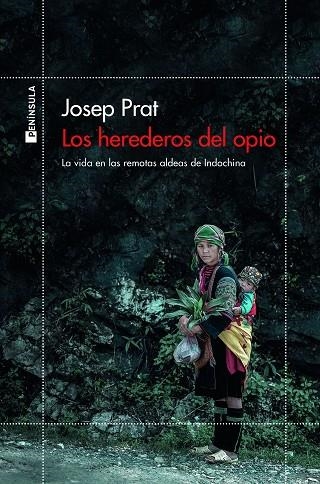 PENÍNSULA

Josep Prat

Los herederos del opio

La vida en las remotas aldeas de Indochina